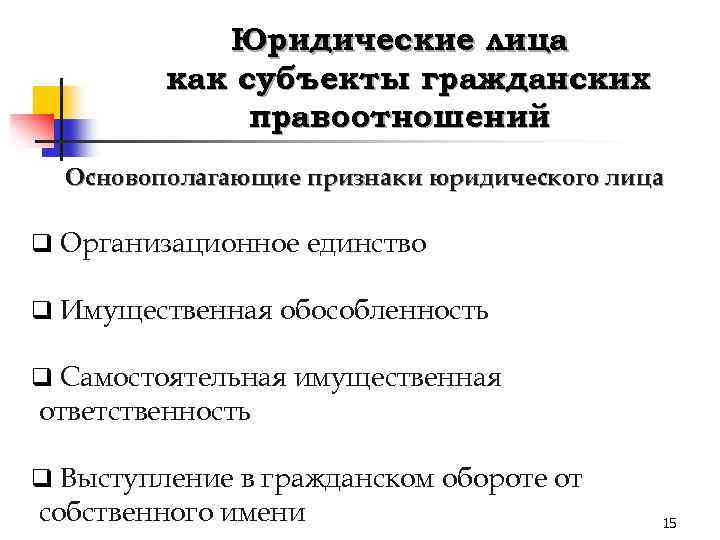 Юридические лица как субъекты гражданских правоотношений

Основополагающие признаки юридического лица

❑ Организационное единство

❑ Имущественная обособленность

❑ Самостоятельная имущественная ответственность

❑ Выступление в гражданском обороте от собственного имени

15